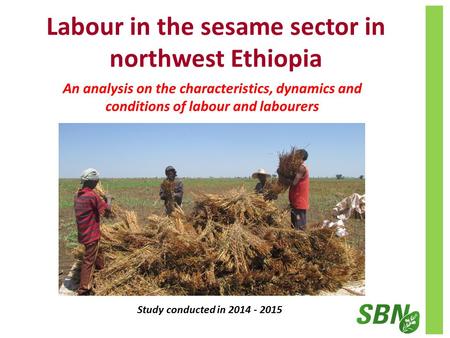 Labour in the sesame sector in northwest Ethiopia

An analysis on the characteristics, dynamics and conditions of labour and labourers

Study conducted in 2014 - 2015

SBN